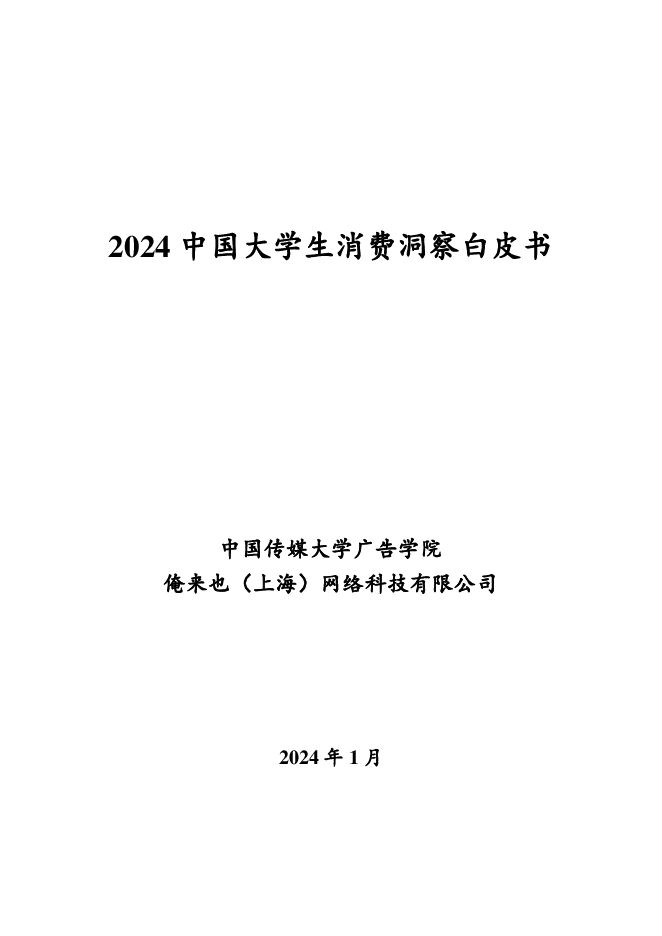 2024 中国大学生消费洞察白皮书

中国传媒大学广告学院
俺来也（上海）网络科技有限公司

2024 年 1 月